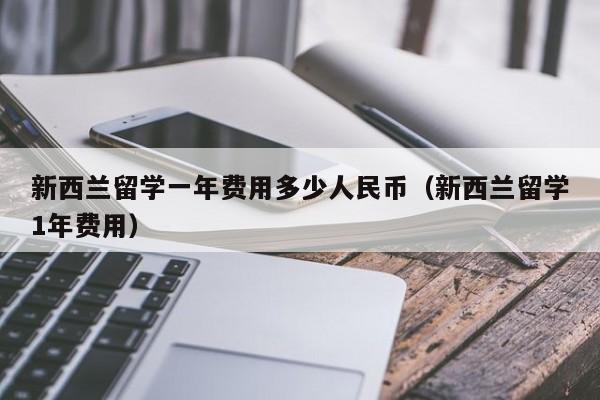 新西兰留学一年费用多少人民币（新西兰留学1年费用）